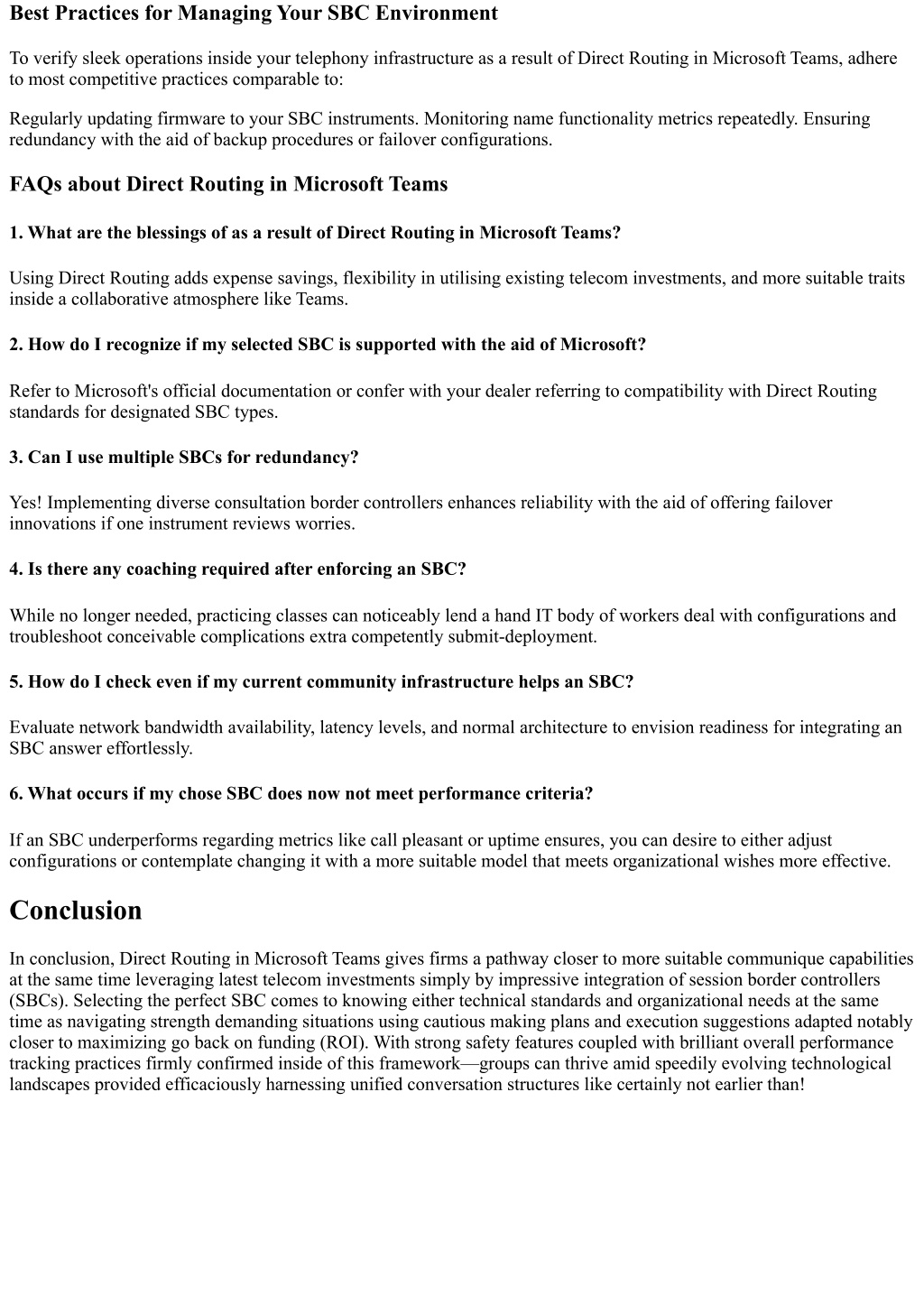 Best Practices for Managing Your SBC Environment

To verify sleek operations inside your telephony infrastructure as a result of Direct Routing in Microsoft Teams, adhere to most competitive practices comparable to:

Regularly updating firmware to your SBC instruments. Monitoring name functionality metrics repeatedly. Ensuring redundancy with the aid of backup procedures or failover configurations.

FAQs about Direct Routing in Microsoft Teams

1. What are the blessings of as a result of Direct Routing in Microsoft Teams?

Using Direct Routing adds expense savings, flexibility in utilising existing telecom investments, and more suitable traits inside a collaborative atmosphere like Teams.

2. How do I recognize if my selected SBC is supported with the aid of Microsoft?

Refer to Microsoft's official documentation or confer with your dealer referring to compatibility with Direct Routing standards for designated SBC types.

3. Can I use multiple SBCs for redundancy?

Yes! Implementing diverse consultation border controllers enhances reliability with the aid of offering failover innovations if one instrument reviews worries.

4. Is there any coaching required after enforcing an SBC?

While no longer needed, practicing classes can noticeably lend a hand IT body of workers deal with configurations and troubleshoot conceivable complications extra competently submit-deployment.

5. How do I check even if my current community infrastructure helps an SBC?

Evaluate network bandwidth availability, latency levels, and normal architecture to envision readiness for integrating an SBC answer effortlessly.

6. What occurs if my chose SBC does now not meet performance criteria?

If an SBC underperforms regarding metrics like call pleasant or uptime ensures, you can desire to either adjust configurations or contemplate changing it with a more suitable model that meets organizational wishes more effective.

Conclusion

In conclusion, Direct Routing in Microsoft Teams gives firms a pathway closer to more suitable communique capabilities at the same time leveraging latest telecom investments simply by impressive integration of session border controllers (SBCs). Selecting the perfect SBC comes to knowing either technical standards and organizational needs at the same time as navigating strength demanding situations using cautious making plans and execution suggestions adapted notably closer to maximizing go back on funding (ROI). With strong safety features coupled with brilliant overall performance tracking practices firmly confirmed inside of this framework—groups can thrive amid speedily evolving technological landscapes provided efficaciously harnessing unified conversation structures like certainly not earlier than!